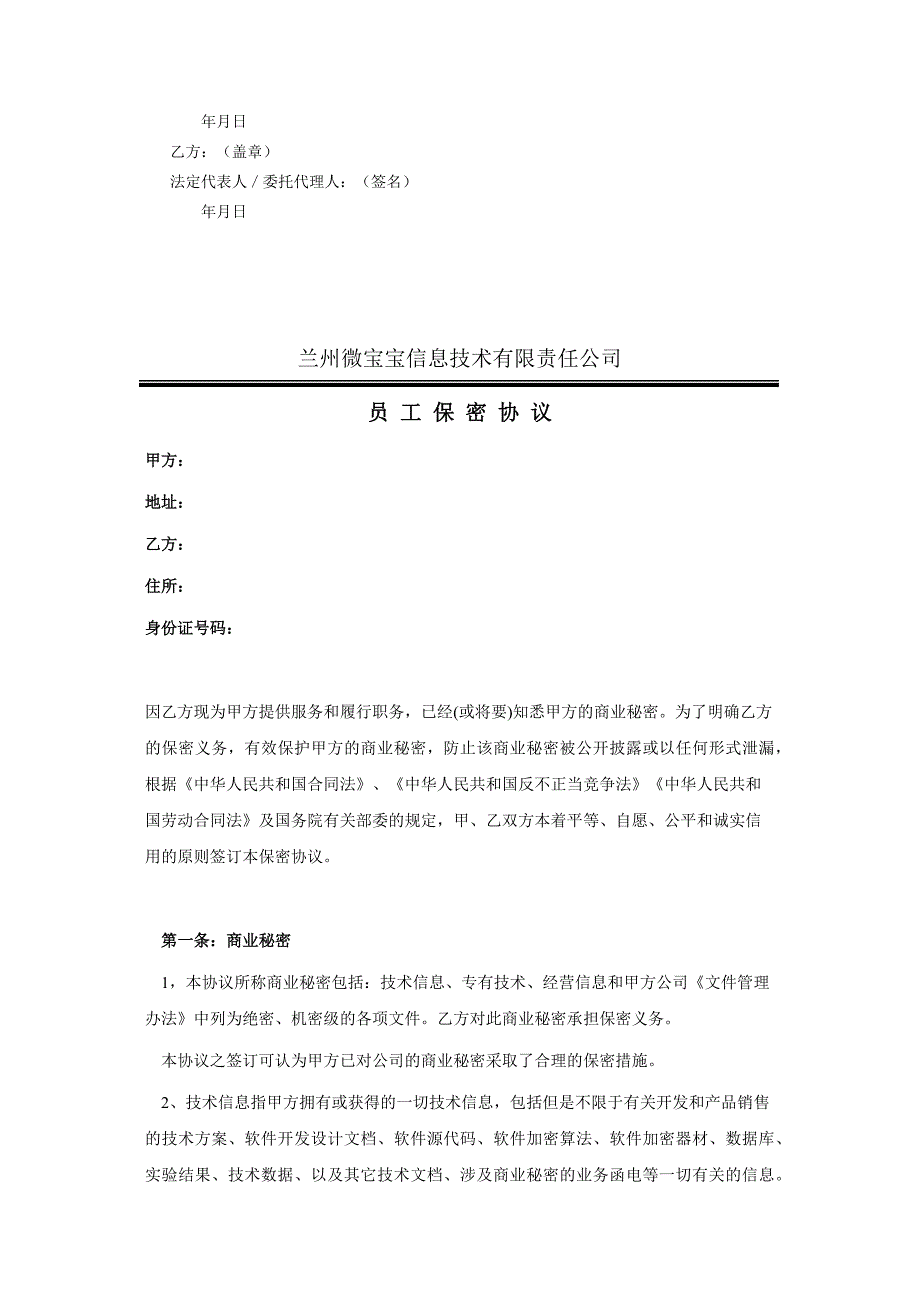 年月日

乙方：（盖章）

法定代表人 / 委托代理人：（签名）

年月日

兰州微宝宝信息技术有限责任公司

员 工 保 密 协 议

甲方：

地址：

乙方：

住所：

身份证号码：

因乙方现为甲方提供服务和履行职务，已经(或将要)知悉甲方的商业秘密。为了明确乙方的保密义务，有效保护甲方的商业秘密，防止该商业秘密被公开披露或以任何形式泄漏，根据《中华人民共和国合同法》、《中华人民共和国反不正当竞争法》《中华人民共和国劳动合同法》及国务院有关部委的规定，甲、乙双方本着平等、自愿、公平和诚实信用的原则签订本保密协议。

第一条：商业秘密

1，本协议所称商业秘密包括：技术信息、专有技术、经营信息和甲方公司《文件管理办法》中列为绝密、机密级的各项文件。乙方对此商业秘密承担保密义务。

本协议之签订可认为甲方已对公司的商业秘密采取了合理的保密措施。

2、技术信息指甲方拥有或获得的一切技术信息，包括但是不限于有关开发和产品销售的技术方案、软件开发设计文档、软件源代码、软件加密算法、软件加密器材、数据库、实验结果、技术数据、以及其它技术文档、涉及商业秘密的业务函电等一切有关的信息。